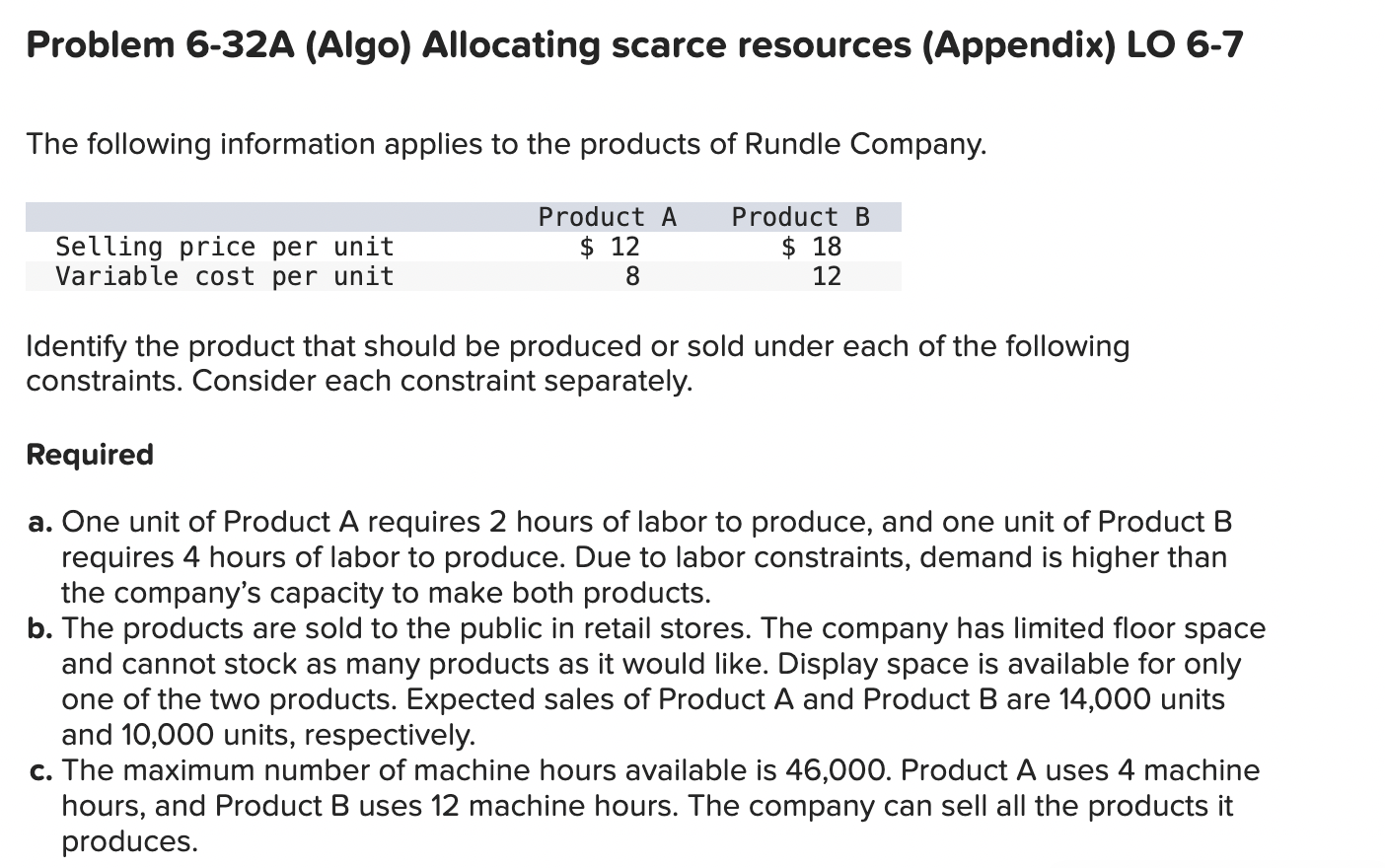 Problem 6-32A (Algo) Allocating scarce resources (Appendix) LO 6-7

The following information applies to the products of Rundle Company.

| | Product A | Product B |
|---|---|---|
| Selling price per unit | \$ 12 | \$ 18 |
| Variable cost per unit | 8 | 12 |

Identify the product that should be produced or sold under each of the following constraints. Consider each constraint separately.

Required

a. One unit of Product A requires 2 hours of labor to produce, and one unit of Product B requires 4 hours of labor to produce. Due to labor constraints, demand is higher than the company's capacity to make both products.
b. The products are sold to the public in retail stores. The company has limited floor space and cannot stock as many products as it would like. Display space is available for only one of the two products. Expected sales of Product A and Product B are 14,000 units and 10,000 units, respectively.
c. The maximum number of machine hours available is 46,000. Product A uses 4 machine hours, and Product B uses 12 machine hours. The company can sell all the products it produces.